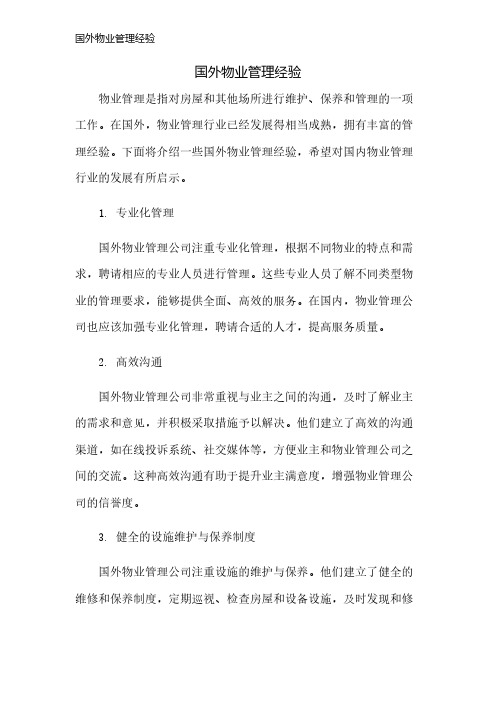 国外物业管理经验

国外物业管理经验

物业管理是指对房屋和其他场所进行维护、保养和管理的一项工作。在国外，物业管理行业已经发展得相当成熟，拥有丰富的管理经验。下面将介绍一些国外物业管理经验，希望对国内物业管理行业的发展有所启示。

1. 专业化管理

国外物业管理公司注重专业化管理，根据不同物业的特点和需求，聘请相应的专业人员进行管理。这些专业人员了解不同类型物业的管理要求，能够提供全面、高效的服务。在国内，物业管理公司也应该加强专业化管理，聘请合适的人才，提高服务质量。

2. 高效沟通

国外物业管理公司非常重视与业主之间的沟通，及时了解业主的需求和意见，并积极采取措施予以解决。他们建立了高效的沟通渠道，如在线投诉系统、社交媒体等，方便业主和物业管理公司之间的交流。这种高效沟通有助于提升业主满意度，增强物业管理公司的信誉度。

3. 健全的设施维护与保养制度

国外物业管理公司注重设施的维护与保养。他们建立了健全的维修和保养制度，定期巡视、检查房屋和设备设施，及时发现和修